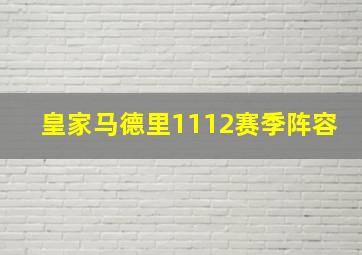 皇家马德里1112赛季阵容